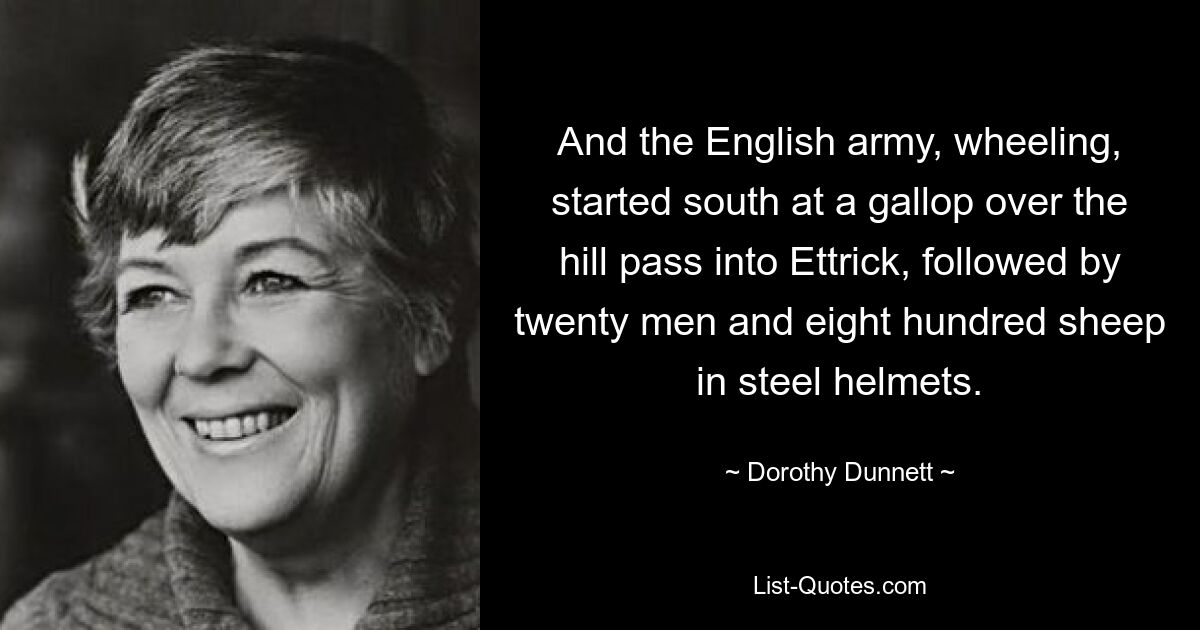 And the English army, wheeling, started south at a gallop over the hill pass into Ettrick, followed by twenty men and eight hundred sheep in steel helmets.

~ Dorothy Dunnett ~

List-Quotes.com